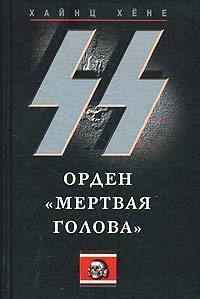 ХАЙНЦ ХЁНЕ

SS

ОРДЕН
«МЕРТВАЯ
ГОЛОВА»